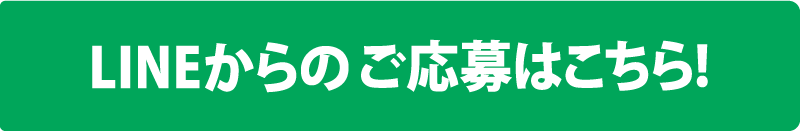 LINEからの ご応募はこちら!